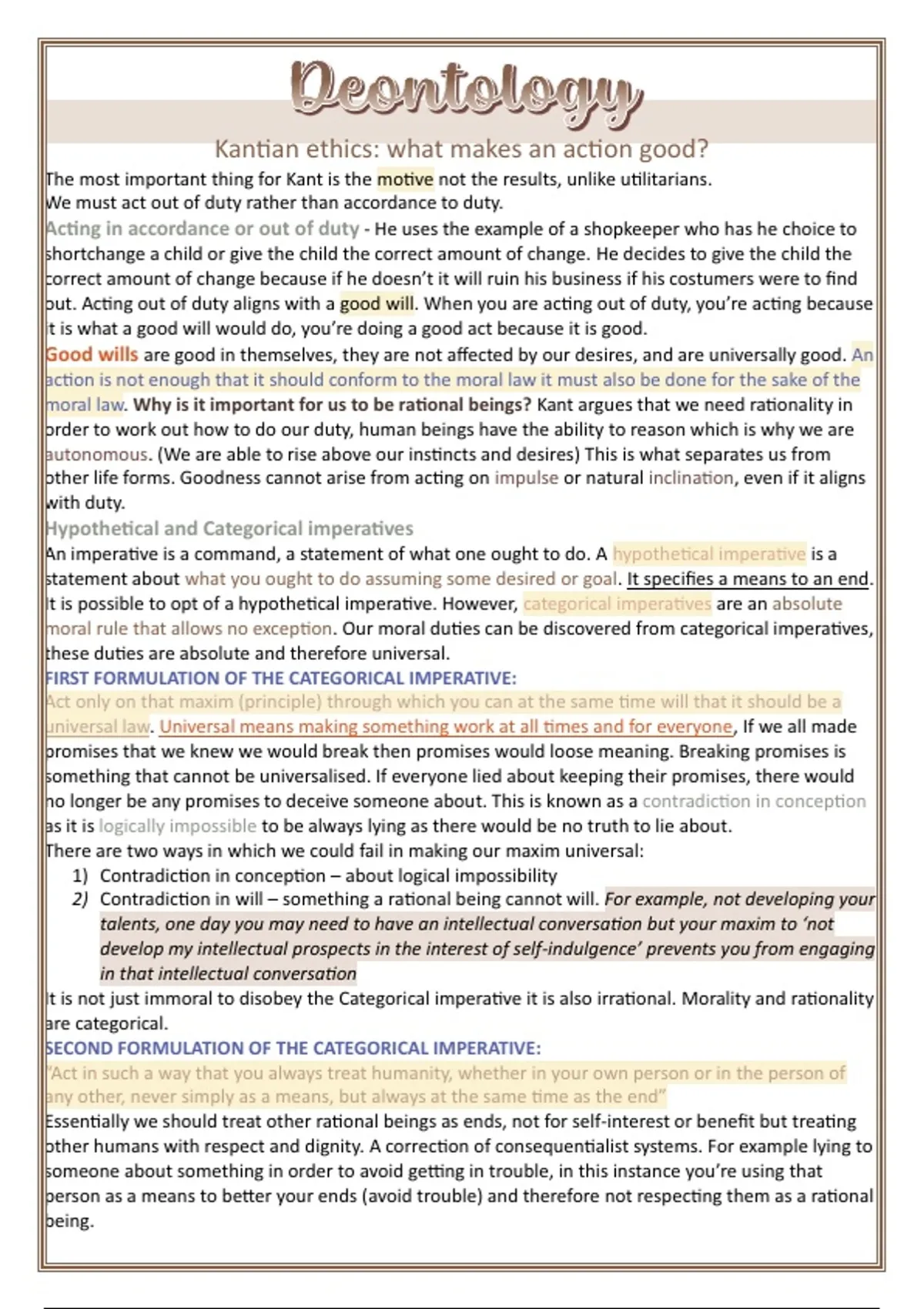 Deontology

Kantian ethics: what makes an action good?

The most important thing for Kant is the motive not the results, unlike utilitarians.
We must act out of duty rather than accordance to duty.

Acting in accordance or out of duty - He uses the example of a shopkeeper who has he choice to shortchange a child or give the child the correct amount of change. He decides to give the child the correct amount of change because if he doesn't it will ruin his business if his costumers were to find out. Acting out of duty aligns with a good will. When you are acting out of duty, you're acting because it is what a good will would do, you're doing a good act because it is good.

Good wills are good in themselves, they are not affected by our desires, and are universally good. An action is not enough that it should conform to the moral law it must also be done for the sake of the moral law. Why is it important for us to be rational beings? Kant argues that we need rationality in order to work out how to do our duty, human beings have the ability to reason which is why we are autonomous. (We are able to rise above our instincts and desires) This is what separates us from other life forms. Goodness cannot arise from acting on impulse or natural inclination, even if it aligns with duty.

Hypothetical and Categorical imperatives

An imperative is a command, a statement of what one ought to do. A hypothetical imperative is a statement about what you ought to do assuming some desired or goal. It specifies a means to an end. It is possible to opt of a hypothetical imperative. However, categorical imperatives are an absolute moral rule that allows no exception. Our moral duties can be discovered from categorical imperatives, these duties are absolute and therefore universal.

FIRST FORMULATION OF THE CATEGORICAL IMPERATIVE:

Act only on that maxim (principle) through which you can at the same time will that it should be a universal law. Universal means making something work at all times and for everyone, If we all made promises that we knew we would break then promises would loose meaning. Breaking promises is something that cannot be universalised. If everyone lied about keeping their promises, there would no longer be any promises to deceive someone about. This is known as a contradiction in conception as it is logically impossible to be always lying as there would be no truth to lie about.

There are two ways in which we could fail in making our maxim universal:
1) Contradiction in conception – about logical impossibility
2) Contradiction in will – something a rational being cannot will. For example, not developing your talents, one day you may need to have an intellectual conversation but your maxim to 'not develop my intellectual prospects in the interest of self-indulgence' prevents you from engaging in that intellectual conversation

It is not just immoral to disobey the Categorical imperative it is also irrational. Morality and rationality are categorical.

SECOND FORMULATION OF THE CATEGORICAL IMPERATIVE:

"Act in such a way that you always treat humanity, whether in your own person or in the person of any other, never simply as a means, but always at the same time as the end"

Essentially we should treat other rational beings as ends, not for self-interest or benefit but treating other humans with respect and dignity. A correction of consequentialist systems. For example lying to someone about something in order to avoid getting in trouble, in this instance you're using that person as a means to better your ends (avoid trouble) and therefore not respecting them as a rational being.